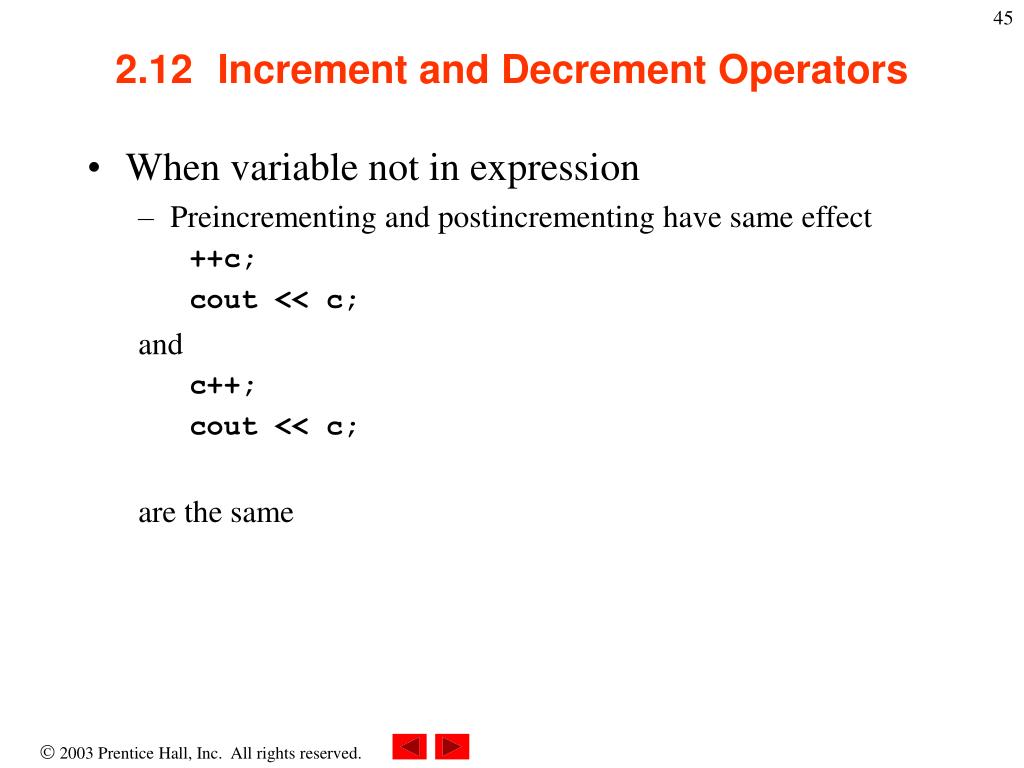 45

2.12 Increment and Decrement Operators

• When variable not in expression
 – Preincrementing and postincrementing have same effect
  ++c;
  cout << c;
 and
  c++;
  cout << c;

 are the same

© 2003 Prentice Hall, Inc. All rights reserved.